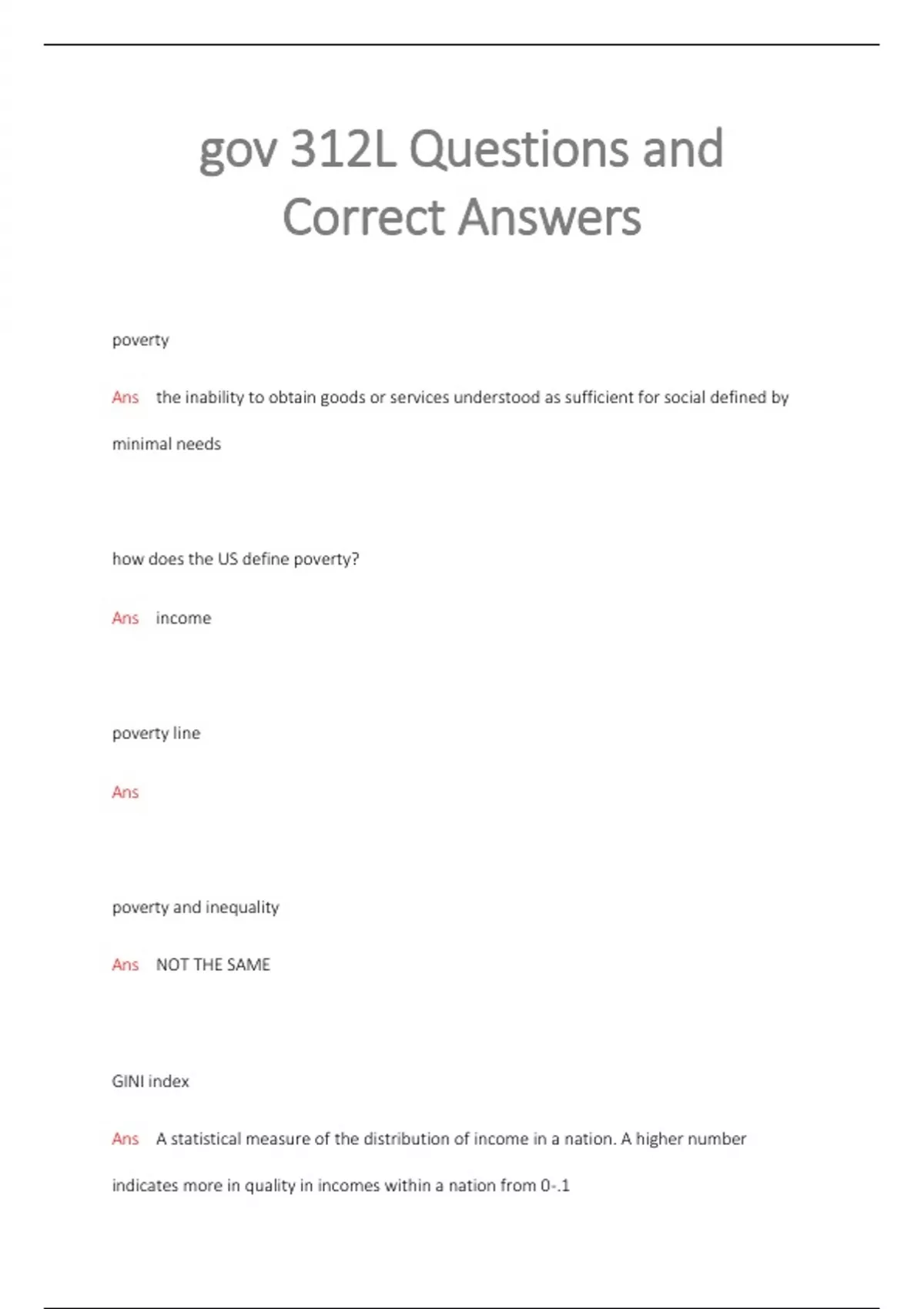 gov 312L Questions and Correct Answers

poverty

Ans the inability to obtain goods or services understood as sufficient for social defined by minimal needs

how does the US define poverty?

Ans income

poverty line

Ans

poverty and inequality

Ans NOT THE SAME

GINI index

Ans A statistical measure of the distribution of income in a nation. A higher number indicates more in quality in incomes within a nation from 0-.1